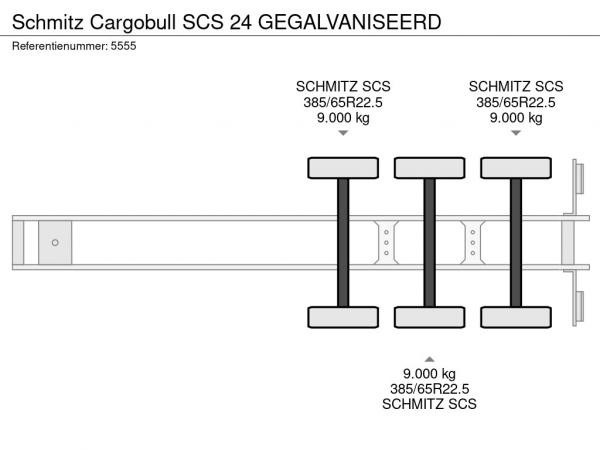 Schmitz Cargobull SCS 24 GEGALVANISEERD
Referentienummer: 5555

SCHMITZ SCS
385/65R22.5
9.000 kg

SCHMITZ SCS
385/65R22.5
9.000 kg

9.000 kg
385/65R22.5
SCHMITZ SCS